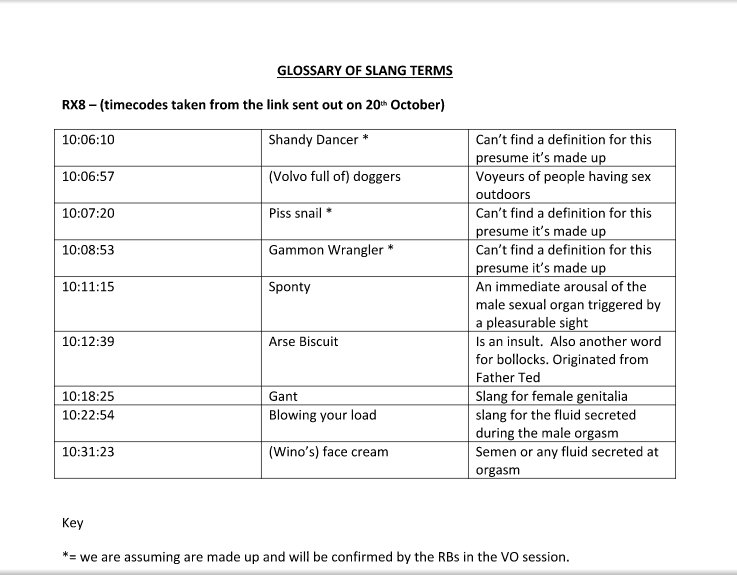 GLOSSARY OF SLANG TERMS

RX8 – (timecodes taken from the link sent out on 20th October)

| 10:06:10 | Shandy Dancer * | Can't find a definition for this presume it's made up |
|---|---|---|
| 10:06:57 | (Volvo full of) doggers | Voyeurs of people having sex outdoors |
| 10:07:20 | Piss snail * | Can't find a definition for this presume it's made up |
| 10:08:53 | Gammon Wrangler * | Can't find a definition for this presume it's made up |
| 10:11:15 | Sponty | An immediate arousal of the male sexual organ triggered by a pleasurable sight |
| 10:12:39 | Arse Biscuit | Is an insult. Also another word for bollocks. Originated from Father Ted |
| 10:18:25 | Gant | Slang for female genitalia |
| 10:22:54 | Blowing your load | slang for the fluid secreted during the male orgasm |
| 10:31:23 | (Wino's) face cream | Semen or any fluid secreted at orgasm |

Key

*= we are assuming are made up and will be confirmed by the RBs in the VO session.